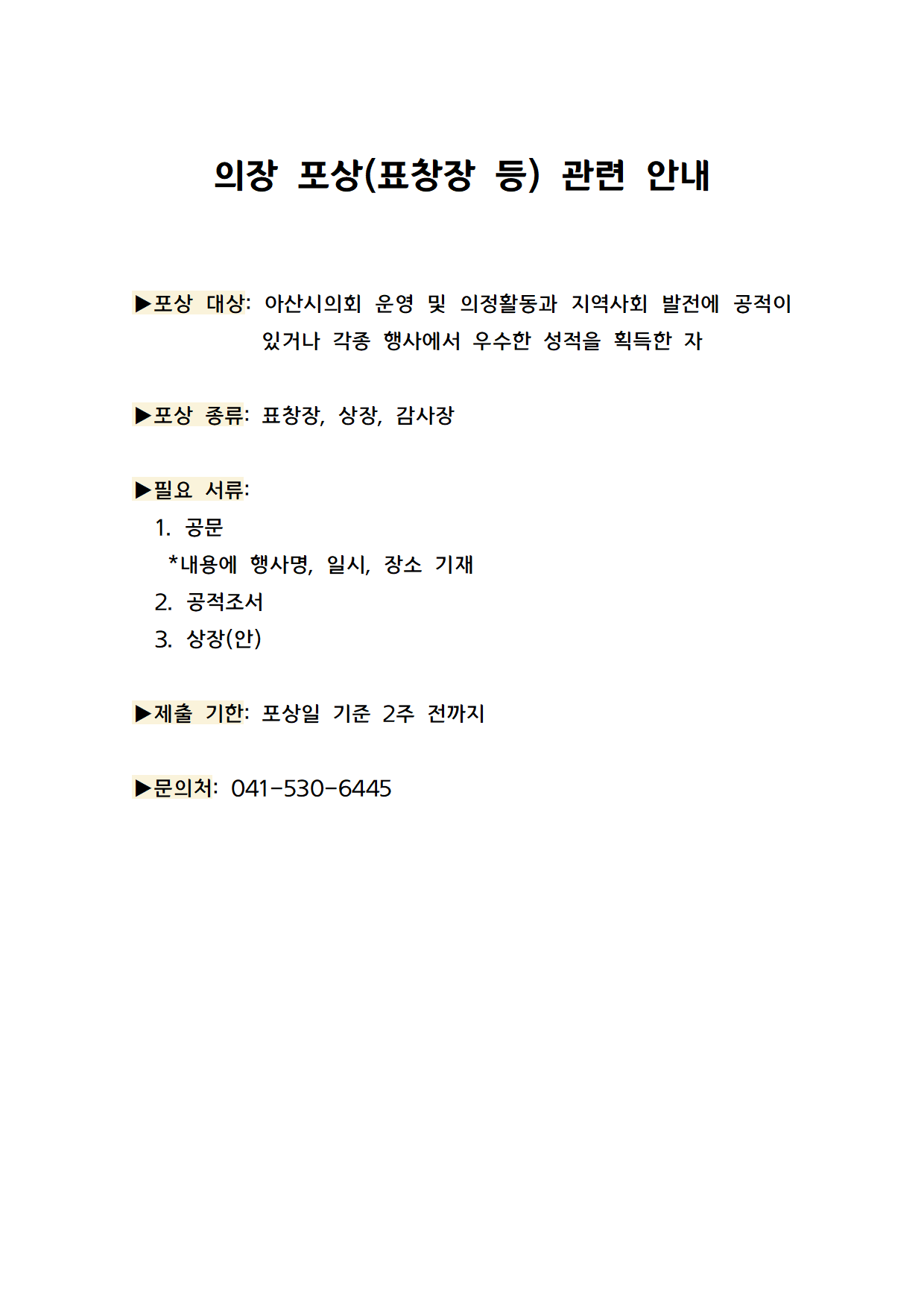 의장 포상(표창장 등) 관련 안내

▶포상 대상: 아산시의회 운영 및 의정활동과 지역사회 발전에 공적이 있거나 각종 행사에서 우수한 성적을 획득한 자

▶포상 종류: 표창장, 상장, 감사장

▶필요 서류:
1. 공문
*내용에 행사명, 일시, 장소 기재
2. 공적조서
3. 상장(안)

▶제출 기한: 포상일 기준 2주 전까지

▶문의처: 041-530-6445